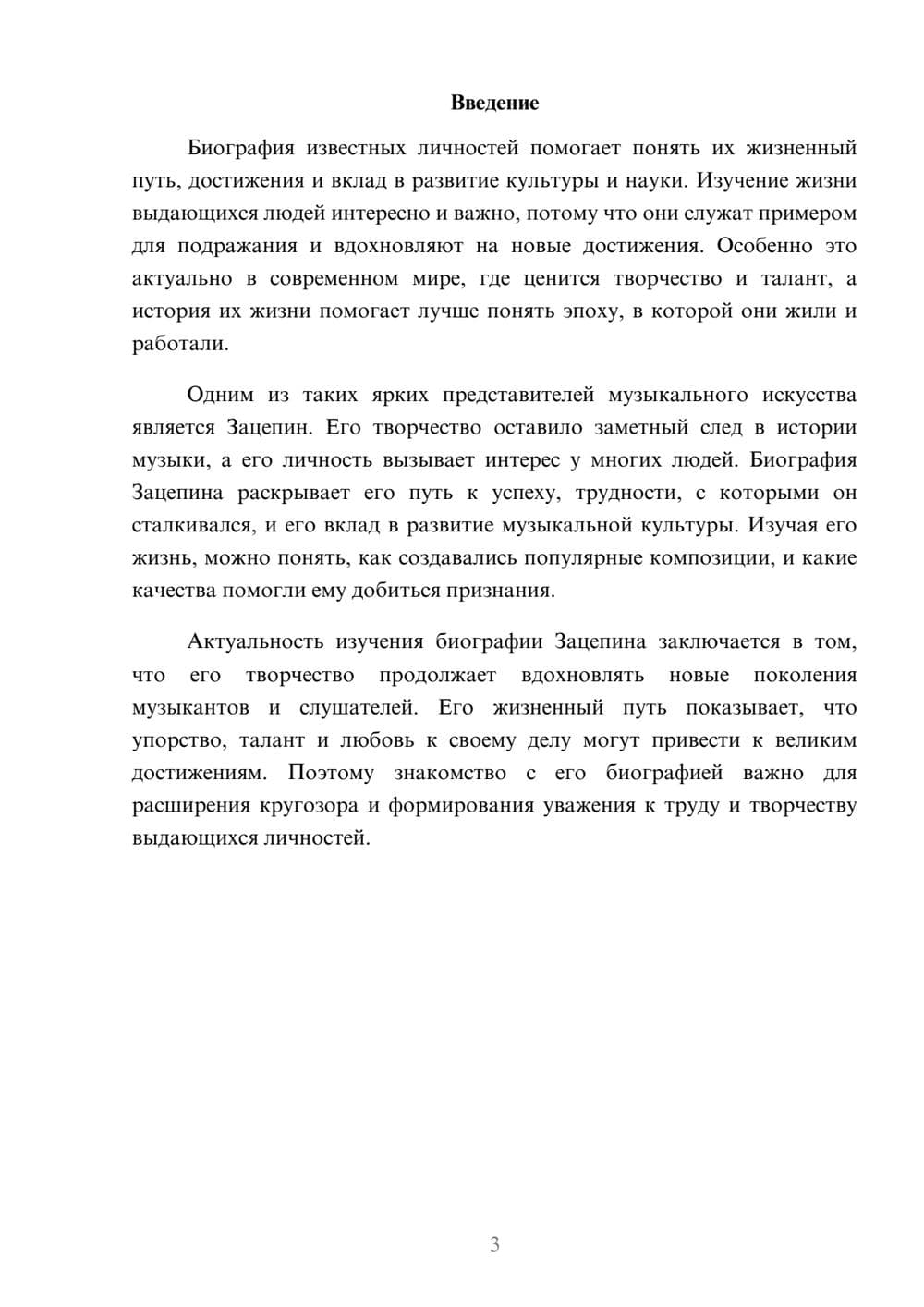 Введение

Биография известных личностей помогает понять их жизненный путь, достижения и вклад в развитие культуры и науки. Изучение жизни выдающихся людей интересно и важно, потому что они служат примером для подражания и вдохновляют на новые достижения. Особенно это актуально в современном мире, где ценится творчество и талант, а история их жизни помогает лучше понять эпоху, в которой они жили и работали.

Одним из таких ярких представителей музыкального искусства является Зацепин. Его творчество оставило заметный след в истории музыки, а его личность вызывает интерес у многих людей. Биография Зацепина раскрывает его путь к успеху, трудности, с которыми он сталкивался, и его вклад в развитие музыкальной культуры. Изучая его жизнь, можно понять, как создавались популярные композиции, и какие качества помогли ему добиться признания.

Актуальность изучения биографии Зацепина заключается в том, что его творчество продолжает вдохновлять новые поколения музыкантов и слушателей. Его жизненный путь показывает, что упорство, талант и любовь к своему делу могут привести к великим достижениям. Поэтому знакомство с его биографией важно для расширения кругозора и формирования уважения к труду и творчеству выдающихся личностей.

3